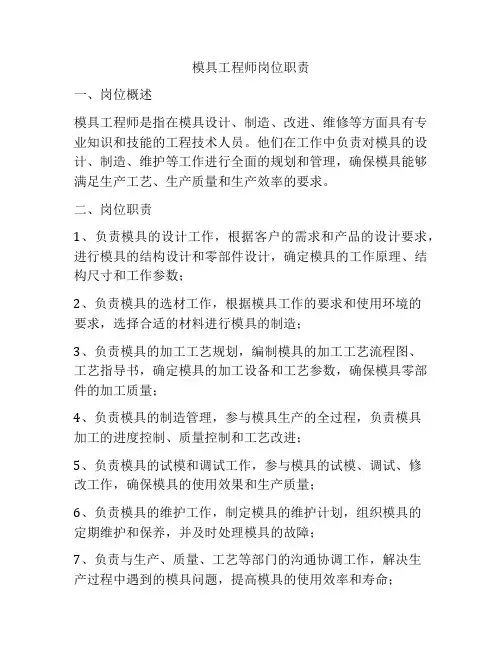 模具工程师岗位职责

一、岗位概述

模具工程师是指在模具设计、制造、改进、维修等方面具有专业知识和技能的工程技术人员。他们在工作中负责对模具的设计、制造、维护等工作进行全面的规划和管理，确保模具能够满足生产工艺、生产质量和生产效率的要求。

二、岗位职责

1、负责模具的设计工作，根据客户的需求和产品的设计要求，进行模具的结构设计和零部件设计，确定模具的工作原理、结构尺寸和工作参数；

2、负责模具的选材工作，根据模具工作的要求和使用环境的要求，选择合适的材料进行模具的制造；

3、负责模具的加工工艺规划，编制模具的加工工艺流程图、工艺指导书，确定模具的加工设备和工艺参数，确保模具零部件的加工质量；

4、负责模具的制造管理，参与模具生产的全过程，负责模具加工的进度控制、质量控制和工艺改进；

5、负责模具的试模和调试工作，参与模具的试模、调试、修改工作，确保模具的使用效果和生产质量；

6、负责模具的维护工作，制定模具的维护计划，组织模具的定期维护和保养，并及时处理模具的故障；

7、负责与生产、质量、工艺等部门的沟通协调工作，解决生产过程中遇到的模具问题，提高模具的使用效率和寿命；